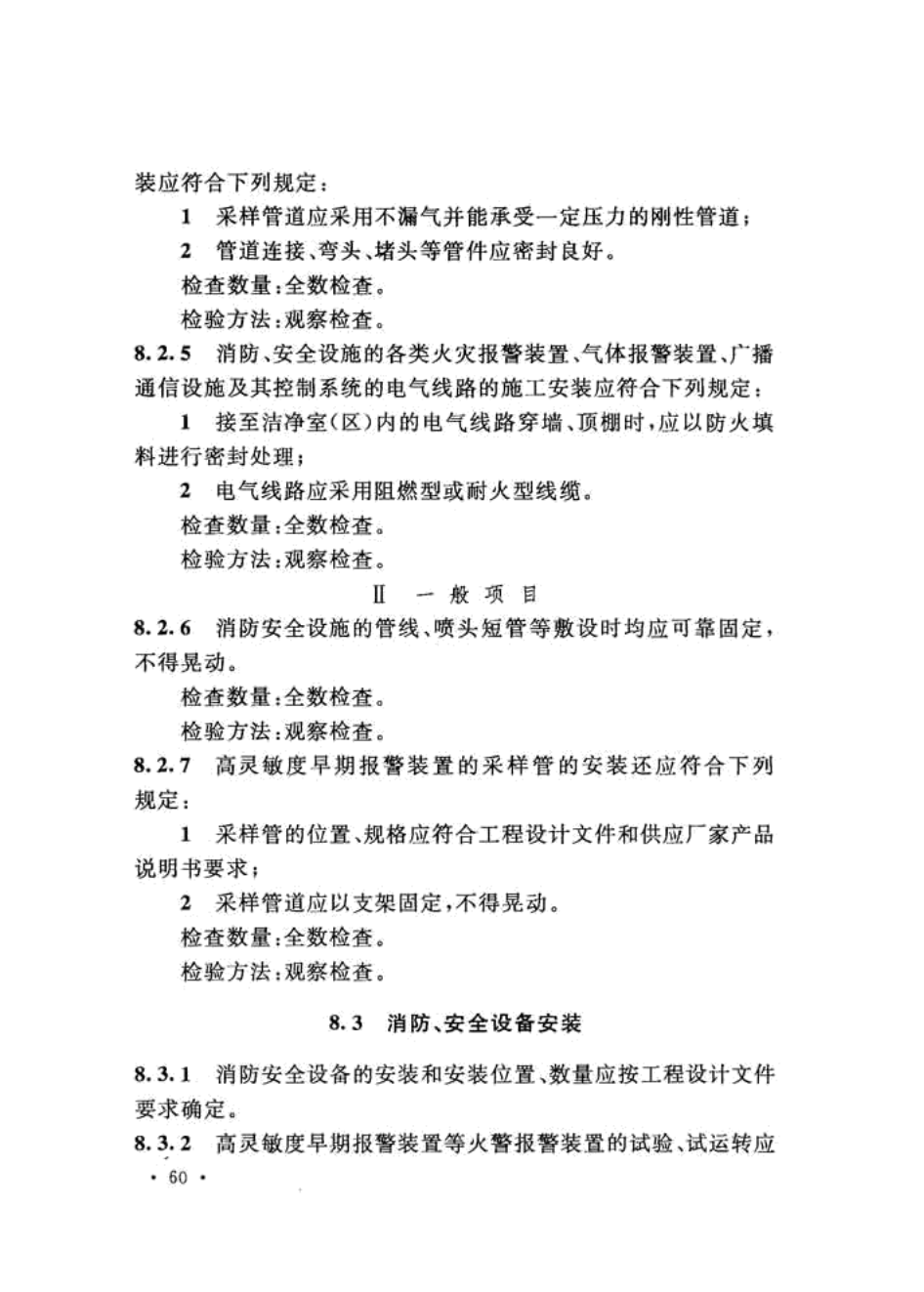 装应符合下列规定：

1 采样管道应采用不漏气并能承受一定压力的刚性管道；

2 管道连接、弯头、堵头等管件应密封良好。

检查数量：全数检查。

检验方法：观察检查。

8.2.5 消防、安全设施的各类火灾报警装置、气体报警装置、广播通信设施及其控制系统的电气线路的施工安装应符合下列规定：

1 接至洁净室（区）内的电气线路穿墙、顶棚时，应以防火填料进行密封处理；

2 电气线路应采用阻燃型或耐火型线缆。

检查数量：全数检查。

检验方法：观察检查。

Ⅱ 一般项目

8.2.6 消防安全设施的管线、喷头短管等敷设时均应可靠固定，不得晃动。

检查数量：全数检查。

检验方法：观察检查。

8.2.7 高灵敏度早期报警装置的采样管的安装还应符合下列规定：

1 采样管的位置、规格应符合工程设计文件和供应厂家产品说明书要求；

2 采样管道应以支架固定，不得晃动。

检查数量：全数检查。

检验方法：观察检查。

8.3 消防、安全设备安装

8.3.1 消防安全设备的安装和安装位置、数量应按工程设计文件要求确定。

8.3.2 高灵敏度早期报警装置等火警报警装置的试验、试运转应

· 60 ·